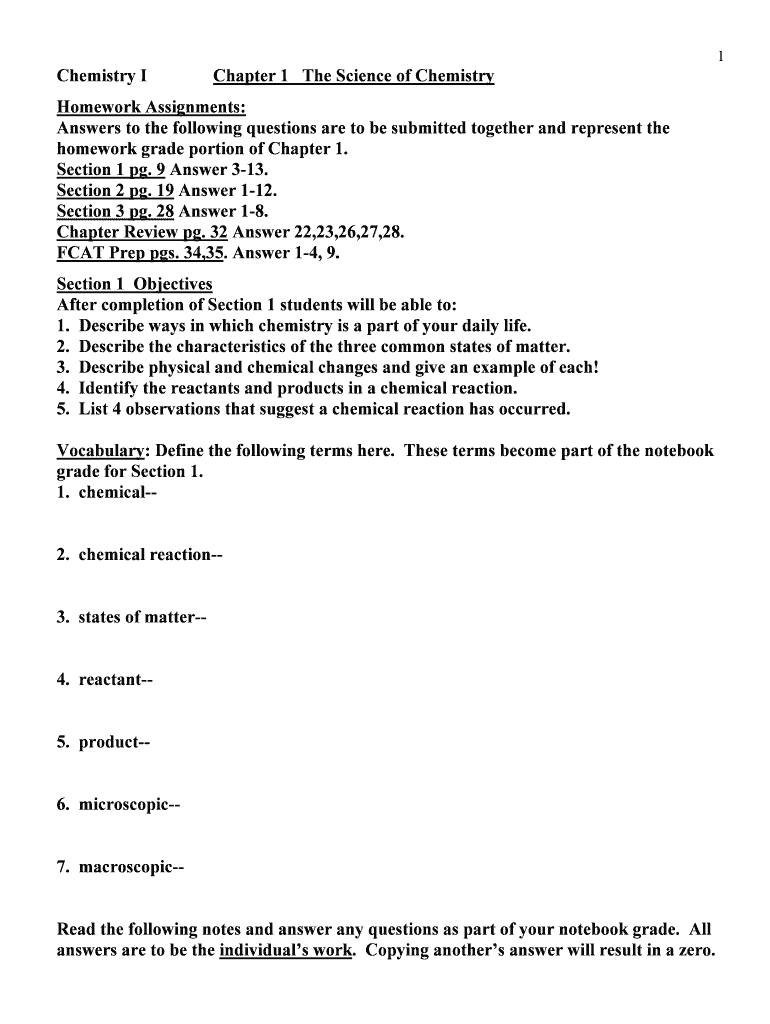 1

Chemistry I Chapter 1 The Science of Chemistry

Homework Assignments:
Answers to the following questions are to be submitted together and represent the homework grade portion of Chapter 1.
Section 1 pg. 9 Answer 3-13.
Section 2 pg. 19 Answer 1-12.
Section 3 pg. 28 Answer 1-8.
Chapter Review pg. 32 Answer 22,23,26,27,28.
FCAT Prep pgs. 34,35. Answer 1-4, 9.

Section 1 Objectives
After completion of Section 1 students will be able to:
1. Describe ways in which chemistry is a part of your daily life.
2. Describe the characteristics of the three common states of matter.
3. Describe physical and chemical changes and give an example of each!
4. Identify the reactants and products in a chemical reaction.
5. List 4 observations that suggest a chemical reaction has occurred.

Vocabulary: Define the following terms here. These terms become part of the notebook grade for Section 1.
1. chemical--

2. chemical reaction--

3. states of matter--

4. reactant--

5. product--

6. microscopic--

7. macroscopic--

Read the following notes and answer any questions as part of your notebook grade. All answers are to be the individual's work. Copying another's answer will result in a zero.